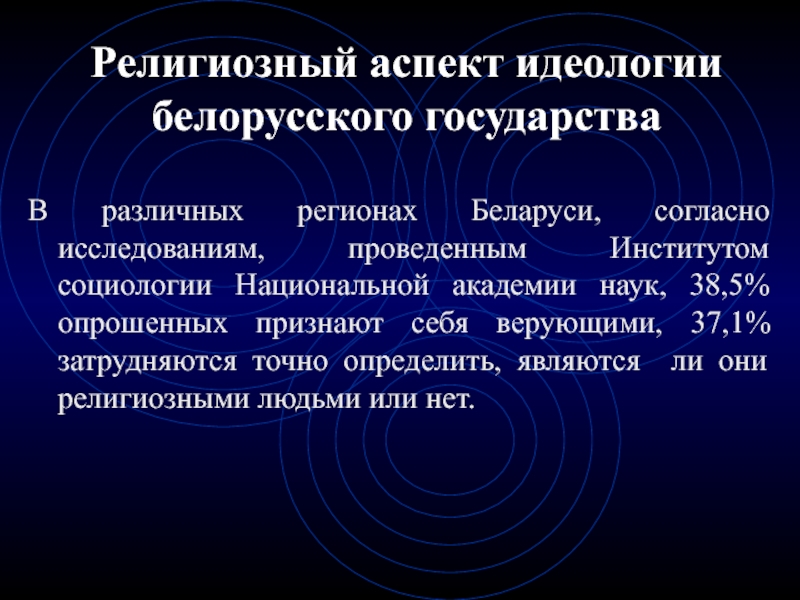 Религиозный аспект идеологии белорусского государства

В различных регионах Беларуси, согласно исследованиям, проведенным Институтом социологии Национальной академии наук, 38,5% опрошенных признают себя верующими, 37,1% затрудняются точно определить, являются ли они религиозными людьми или нет.